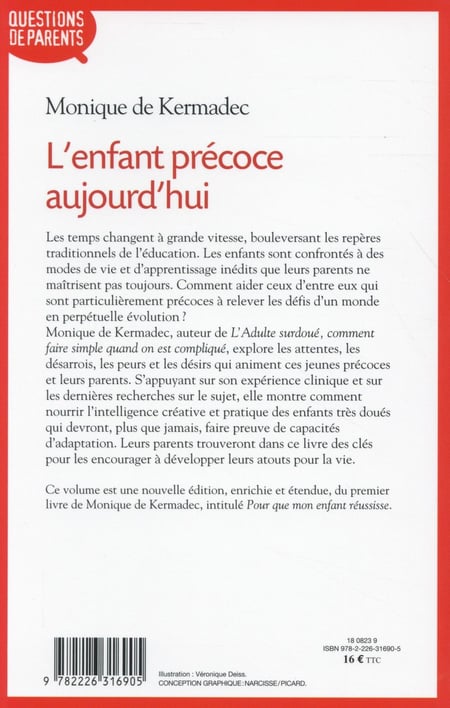 QUESTIONS DE PARENTS

Monique de Kermadec

L'enfant précoce aujourd'hui

Les temps changent à grande vitesse, bouleversant les repères traditionnels de l'éducation. Les enfants sont confrontés à des modes de vie et d'apprentissage inédits que leurs parents ne maîtrisent pas toujours. Comment aider ceux d'entre eux qui sont particulièrement précoces à relever les défis d'un monde en perpétuelle évolution ?
Monique de Kermadec, auteur de L'Adulte surdoué, comment faire simple quand on est compliqué, explore les attentes, les désarrois, les peurs et les désirs qui animent ces jeunes précoces et leurs parents. S'appuyant sur son expérience clinique et sur les dernières recherches sur le sujet, elle montre comment nourrir l'intelligence créative et pratique des enfants très doués qui devront, plus que jamais, faire preuve de capacités d'adaptation. Leurs parents trouveront dans ce livre des clés pour les encourager à développer leurs atouts pour la vie.

Ce volume est une nouvelle édition, enrichie et étendue, du premier livre de Monique de Kermadec, intitulé Pour que mon enfant réussisse.

18 0823 9
ISBN 978-2-226-31690-5
16 € TTC

9 782226 316905

Illustration : Véronique Deiss.
CONCEPTION GRAPHIQUE : NARCISSE/PICARD.